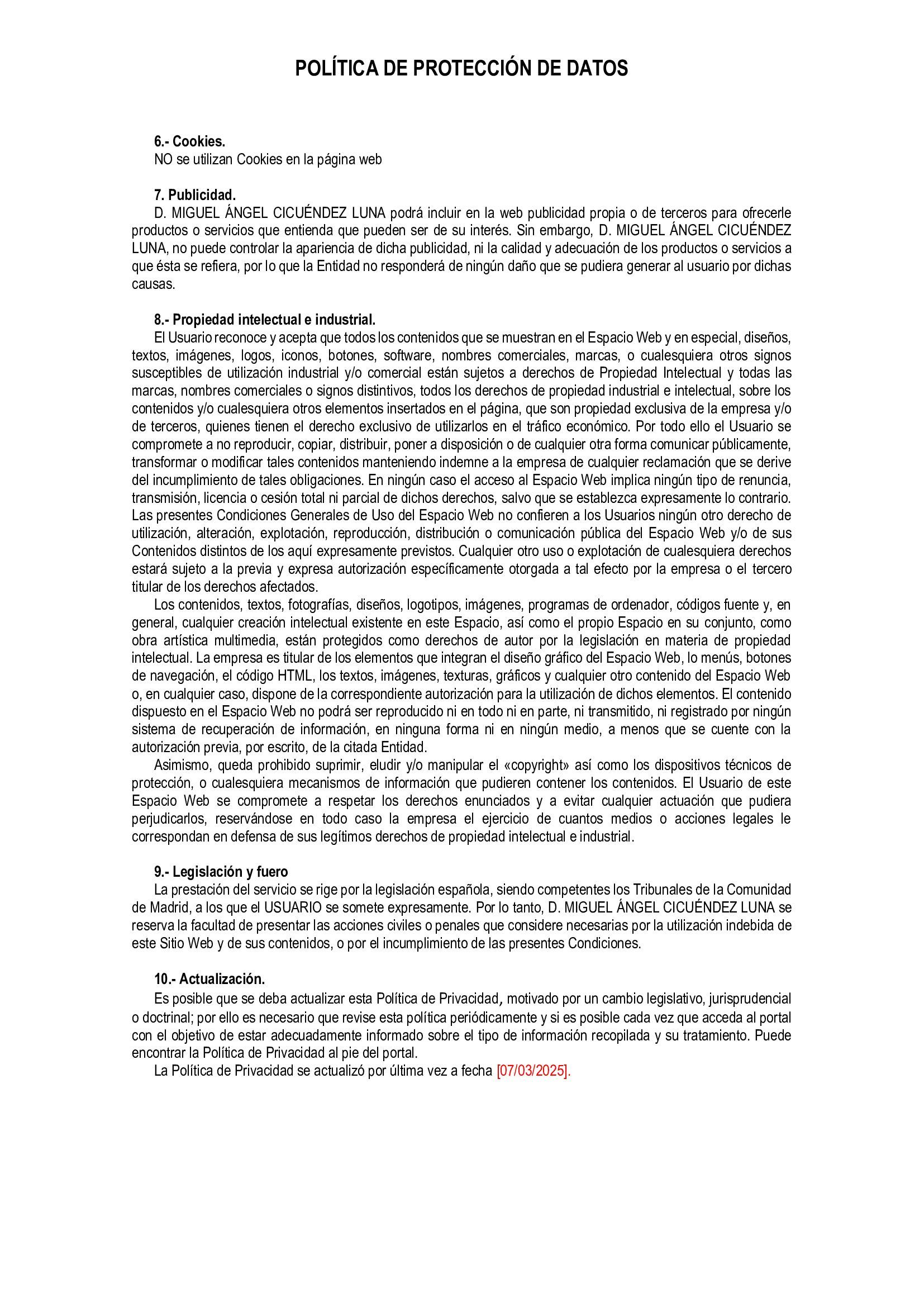 POLÍTICA DE PROTECCIÓN DE DATOS

6.- Cookies.
NO se utilizan Cookies en la página web

7. Publicidad.
D. MIGUEL ÁNGEL CICUÉNDEZ LUNA podrá incluir en la web publicidad propia o de terceros para ofrecerle productos o servicios que entienda que pueden ser de su interés. Sin embargo, D. MIGUEL ÁNGEL CICUÉNDEZ LUNA, no puede controlar la apariencia de dicha publicidad, ni la calidad y adecuación de los productos o servicios a que ésta se refiera, por lo que la Entidad no responderá de ningún daño que se pudiera generar al usuario por dichas causas.

8.- Propiedad intelectual e industrial.
El Usuario reconoce y acepta que todos los contenidos que se muestran en el Espacio Web y en especial, diseños, textos, imágenes, logos, iconos, botones, software, nombres comerciales, marcas, o cualesquiera otros signos susceptibles de utilización industrial y/o comercial están sujetos a derechos de Propiedad Intelectual y todas las marcas, nombres comerciales o signos distintivos, todos los derechos de propiedad industrial e intelectual, sobre los contenidos y/o cualesquiera otros elementos insertados en el página, que son propiedad exclusiva de la empresa y/o de terceros, quienes tienen el derecho exclusivo de utilizarlos en el tráfico económico. Por todo ello el Usuario se compromete a no reproducir, copiar, distribuir, poner a disposición o de cualquier otra forma comunicar públicamente, transformar o modificar tales contenidos manteniendo indemne a la empresa de cualquier reclamación que se derive del incumplimiento de tales obligaciones. En ningún caso el acceso al Espacio Web implica ningún tipo de renuncia, transmisión, licencia o cesión total ni parcial de dichos derechos, salvo que se establezca expresamente lo contrario. Las presentes Condiciones Generales de Uso del Espacio Web no confieren a los Usuarios ningún otro derecho de utilización, alteración, explotación, reproducción, distribución o comunicación pública del Espacio Web y/o de sus Contenidos distintos de los aquí expresamente previstos. Cualquier otro uso o explotación de cualesquiera derechos estará sujeto a la previa y expresa autorización específicamente otorgada a tal efecto por la empresa o el tercero titular de los derechos afectados.
Los contenidos, textos, fotografías, diseños, logotipos, imágenes, programas de ordenador, códigos fuente y, en general, cualquier creación intelectual existente en este Espacio, así como el propio Espacio en su conjunto, como obra artística multimedia, están protegidos como derechos de autor por la legislación en materia de propiedad intelectual. La empresa es titular de los elementos que integran el diseño gráfico del Espacio Web, lo menús, botones de navegación, el código HTML, los textos, imágenes, texturas, gráficos y cualquier otro contenido del Espacio Web o, en cualquier caso, dispone de la correspondiente autorización para la utilización de dichos elementos. El contenido dispuesto en el Espacio Web no podrá ser reproducido ni en todo ni en parte, ni transmitido, ni registrado por ningún sistema de recuperación de información, en ninguna forma ni en ningún medio, a menos que se cuente con la autorización previa, por escrito, de la citada Entidad.
Asimismo, queda prohibido suprimir, eludir y/o manipular el «copyright» así como los dispositivos técnicos de protección, o cualesquiera mecanismos de información que pudieren contener los contenidos. El Usuario de este Espacio Web se compromete a respetar los derechos enunciados y a evitar cualquier actuación que pudiera perjudicarlos, reservándose en todo caso la empresa el ejercicio de cuantos medios o acciones legales le correspondan en defensa de sus legítimos derechos de propiedad intelectual e industrial.

9.- Legislación y fuero
La prestación del servicio se rige por la legislación española, siendo competentes los Tribunales de la Comunidad de Madrid, a los que el USUARIO se somete expresamente. Por lo tanto, D. MIGUEL ÁNGEL CICUÉNDEZ LUNA se reserva la facultad de presentar las acciones civiles o penales que considere necesarias por la utilización indebida de este Sitio Web y de sus contenidos, o por el incumplimiento de las presentes Condiciones.

10.- Actualización.
Es posible que se deba actualizar esta Política de Privacidad, motivado por un cambio legislativo, jurisprudencial o doctrinal; por ello es necesario que revise esta política periódicamente y si es posible cada vez que acceda al portal con el objetivo de estar adecuadamente informado sobre el tipo de información recopilada y su tratamiento. Puede encontrar la Política de Privacidad al pie del portal.
La Política de Privacidad se actualizó por última vez a fecha [07/03/2025].